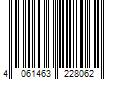 4 061463 228062